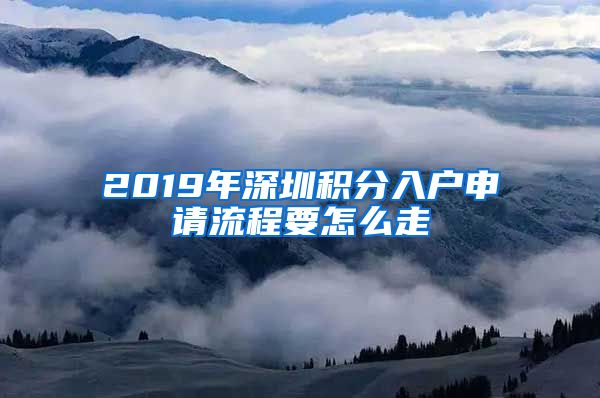 2019年深圳积分入户申请流程要怎么走